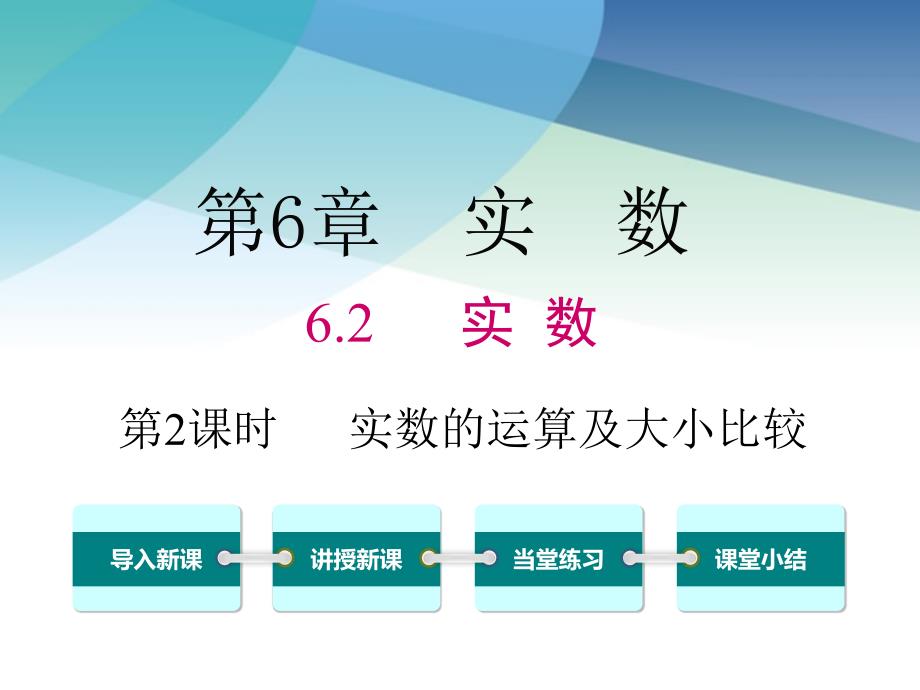 第6章　实　数

6.2　实 数

第2课时　实数的运算及大小比较

导入新课

讲授新课

当堂练习

课堂小结